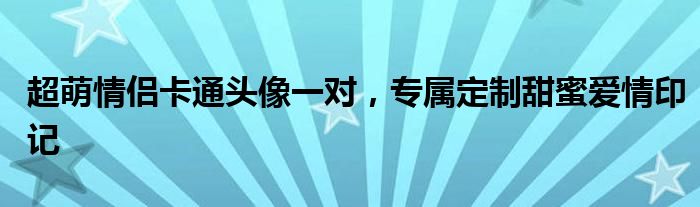 超萌情侣卡通头像一对，专属定制甜蜜爱情印记